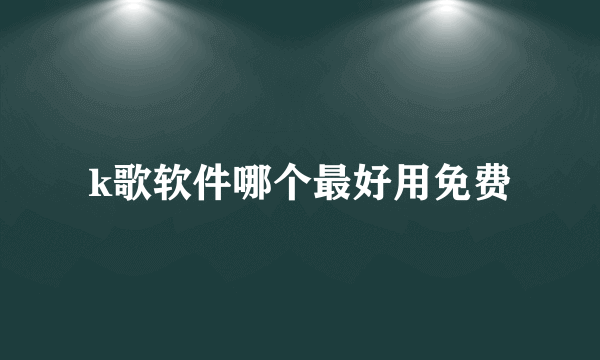 k歌软件哪个最好用免费